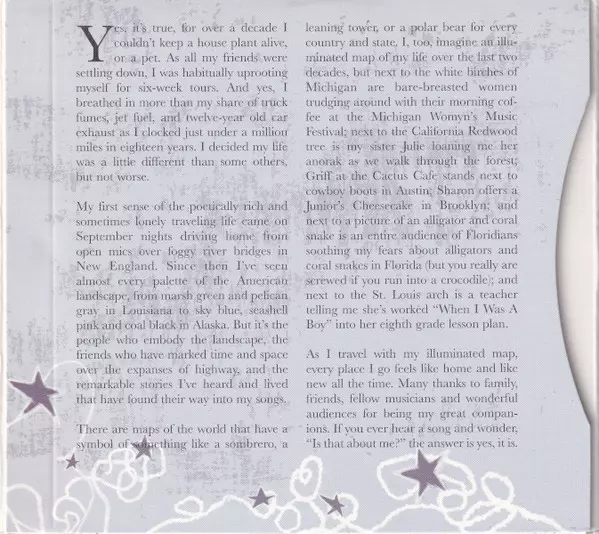 Yes, it's true, for over a decade I couldn't keep a house plant alive, or a pet. As all my friends were settling down, I was habitually uprooting myself for six-week tours. And yes, I breathed in more than my share of truck fumes, jet fuel, and twelve-year old car exhaust as I clocked just under a million miles in eighteen years. I decided my life was a little different than some others, but not worse.

My first sense of the poetically rich and sometimes lonely traveling life came on September nights driving home from open mics over foggy river bridges in New England. Since then I've seen almost every palette of the American landscape, from marsh green and pelican gray in Louisiana to sky blue, seashell pink and coal black in Alaska. But it's the people who embody the landscape, the friends who have marked time and space over the expanses of highway, and the remarkable stories I've heard and lived that have found their way into my songs.

There are maps of the world that have a symbol of something like a sombrero, a leaning tower, or a polar bear for every country and state. I, too, imagine an illuminated map of my life over the last two decades, but next to the white birches of Michigan are bare-breasted women trudging around with their morning coffee at the Michigan Womyn's Music Festival; next to the California Redwood tree is my sister Julie loaning me her anorak as we walk through the forest; Griff at the Cactus Cafe stands next to cowboy boots in Austin; Sharon offers a Junior's Cheesecake in Brooklyn; and next to a picture of an alligator and coral snake is an entire audience of Floridians soothing my fears about alligators and coral snakes in Florida (but you really are screwed if you run into a crocodile); and next to the St. Louis arch is a teacher telling me she's worked "When I Was A Boy" into her eighth grade lesson plan.

As I travel with my illuminated map, every place I go feels like home and like new all the time. Many thanks to family, friends, fellow musicians and wonderful audiences for being my great companions. If you ever hear a song and wonder, "Is that about me?" the answer is yes, it is.